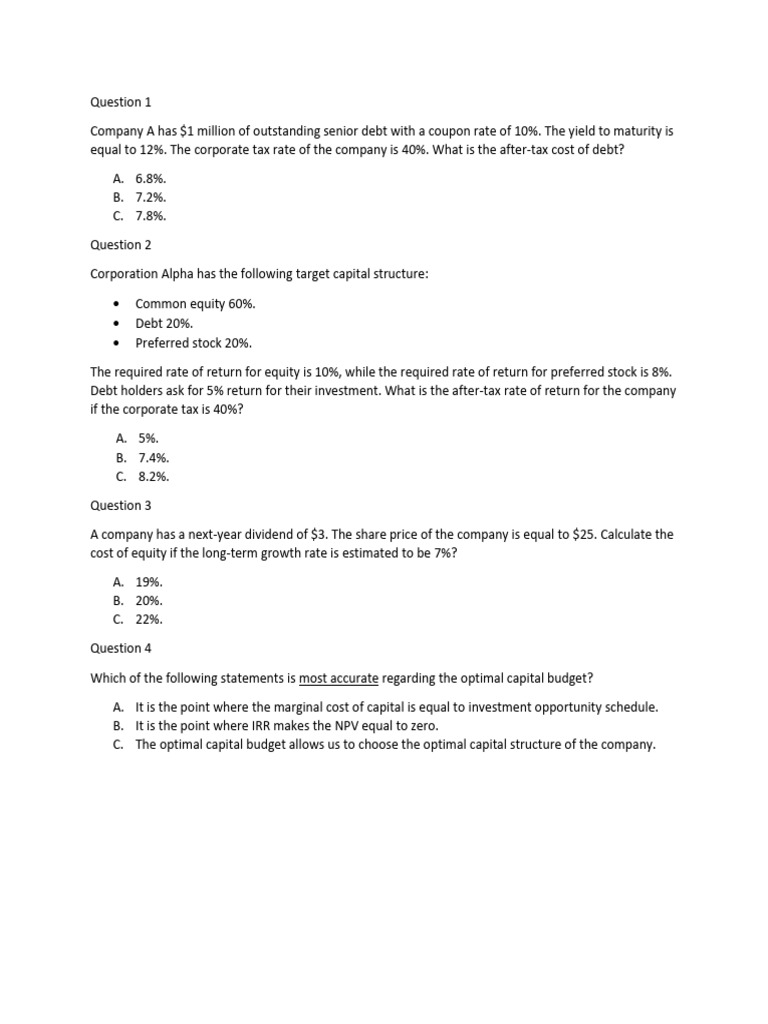 Question 1

Company A has $1 million of outstanding senior debt with a coupon rate of 10%. The yield to maturity is equal to 12%. The corporate tax rate of the company is 40%. What is the after-tax cost of debt?

A. 6.8%.
B. 7.2%.
C. 7.8%.

Question 2

Corporation Alpha has the following target capital structure:

• Common equity 60%.
• Debt 20%.
• Preferred stock 20%.

The required rate of return for equity is 10%, while the required rate of return for preferred stock is 8%. Debt holders ask for 5% return for their investment. What is the after-tax rate of return for the company if the corporate tax is 40%?

A. 5%.
B. 7.4%.
C. 8.2%.

Question 3

A company has a next-year dividend of $3. The share price of the company is equal to $25. Calculate the cost of equity if the long-term growth rate is estimated to be 7%?

A. 19%.
B. 20%.
C. 22%.

Question 4

Which of the following statements is most accurate regarding the optimal capital budget?

A. It is the point where the marginal cost of capital is equal to investment opportunity schedule.
B. It is the point where IRR makes the NPV equal to zero.
C. The optimal capital budget allows us to choose the optimal capital structure of the company.